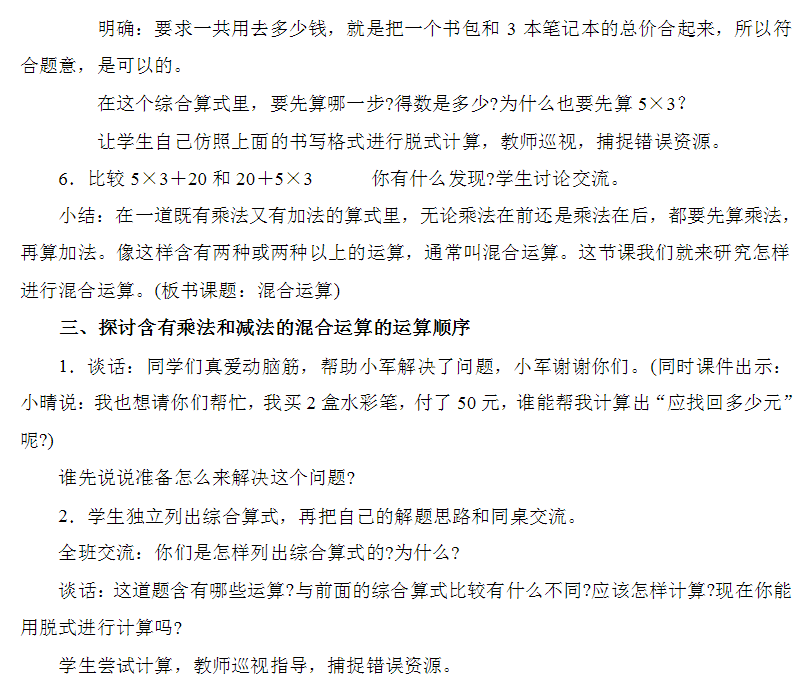 明确：要求一共用去多少钱，就是把一个书包和 3 本笔记本的总价合起来，所以符合题意，是可以的。

在这个综合算式里，要先算哪一步?得数是多少?为什么也要先算 $5\times3$?

让学生自己仿照上面的书写格式进行脱式计算，教师巡视，捕捉错误资源。

6．比较 $5\times3+20$ 和 $20+5\times3$　　你有什么发现?学生讨论交流。

小结：在一道既有乘法又有加法的算式里，无论乘法在前还是乘法在后，都要先算乘法，再算加法。像这样含有两种或两种以上的运算，通常叫混合运算。这节课我们就来研究怎样进行混合运算。(板书课题：混合运算)

三、探讨含有乘法和减法的混合运算的运算顺序

1．谈话：同学们真爱动脑筋，帮助小军解决了问题，小军谢谢你们。(同时课件出示：小晴说：我也想请你们帮忙，我买 2 盒水彩笔，付了 50 元，谁能帮我计算出“应找回多少元”呢?)

谁先说说准备怎么来解决这个问题?

2．学生独立列出综合算式，再把自己的解题思路和同桌交流。

全班交流：你们是怎样列出综合算式的?为什么?

谈话：这道题含有哪些运算?与前面的综合算式比较有什么不同?应该怎样计算?现在你能用脱式进行计算吗?

学生尝试计算，教师巡视指导，捕捉错误资源。